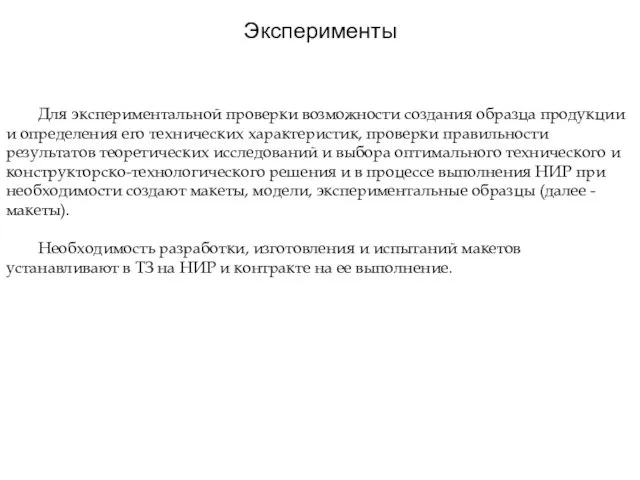 Эксперименты

Для экспериментальной проверки возможности создания образца продукции и определения его технических характеристик, проверки правильности результатов теоретических исследований и выбора оптимального технического и конструкторско-технологического решения и в процессе выполнения НИР при необходимости создают макеты, модели, экспериментальные образцы (далее - макеты).

Необходимость разработки, изготовления и испытаний макетов устанавливают в ТЗ на НИР и контракте на ее выполнение.